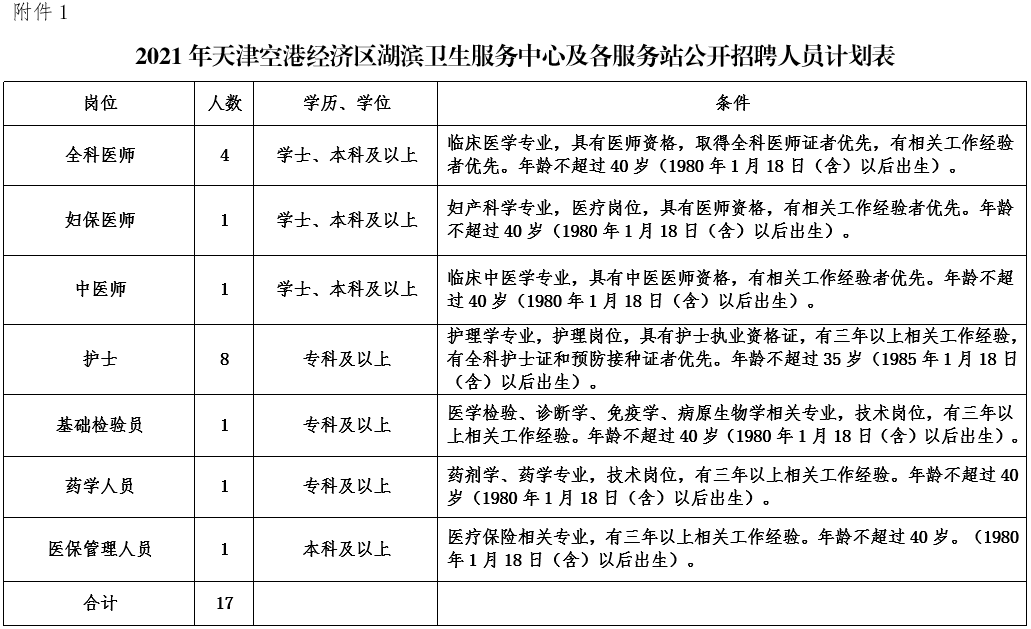 附件 1

2021 年天津空港经济区湖滨卫生服务中心及各服务站公开招聘人员计划表

| 岗位 | 人数 | 学历、学位 | 条件 |
|---|---|---|---|
| 全科医师 | 4 | 学士、本科及以上 | 临床医学专业，具有医师资格，取得全科医师证者优先，有相关工作经验者优先。年龄不超过 40 岁（1980 年 1 月 18 日（含）以后出生）。 |
| 妇保医师 | 1 | 学士、本科及以上 | 妇产科学专业，医疗岗位，具有医师资格，有相关工作经验者优先。年龄不超过 40 岁（1980 年 1 月 18 日（含）以后出生）。 |
| 中医师 | 1 | 学士、本科及以上 | 临床中医学专业，具有中医医师资格，有相关工作经验者优先。年龄不超过 40 岁（1980 年 1 月 18 日（含）以后出生）。 |
| 护士 | 8 | 专科及以上 | 护理学专业，护理岗位，具有护士执业资格证，有三年以上相关工作经验，有全科护士证和预防接种证者优先。年龄不超过 35 岁（1985 年 1 月 18 日（含）以后出生）。 |
| 基础检验员 | 1 | 专科及以上 | 医学检验、诊断学、免疫学、病原生物学相关专业，技术岗位，有三年以上相关工作经验。年龄不超过 40 岁（1980 年 1 月 18 日（含）以后出生）。 |
| 药学人员 | 1 | 专科及以上 | 药剂学、药学专业，技术岗位，有三年以上相关工作经验。年龄不超过 40 岁（1980 年 1 月 18 日（含）以后出生）。 |
| 医保管理人员 | 1 | 本科及以上 | 医疗保险相关专业，有三年以上相关工作经验。年龄不超过 40 岁。（1980 年 1 月 18 日（含）以后出生）。 |
| 合计 | 17 | | |